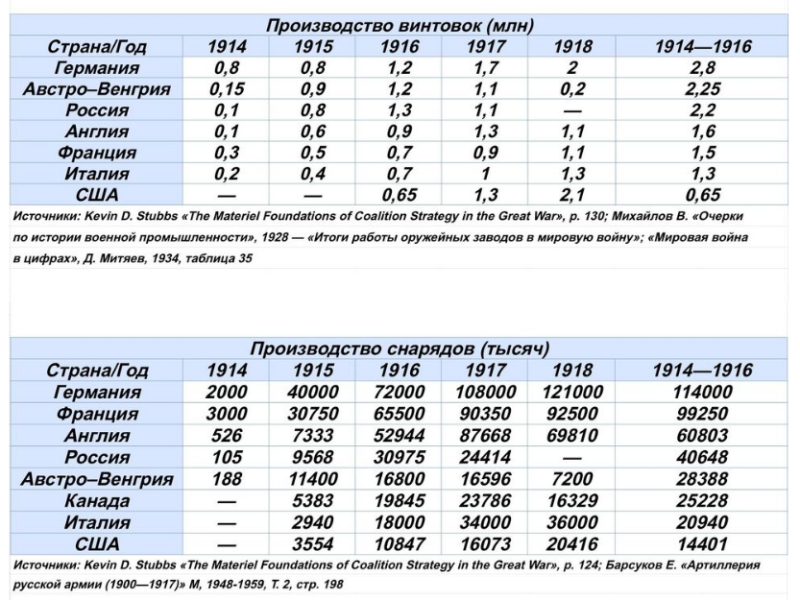 Производство винтовок (млн)

| Страна/Год | 1914 | 1915 | 1916 | 1917 | 1918 | 1914—1916 |
|---|---|---|---|---|---|---|
| Германия | 0,8 | 0,8 | 1,2 | 1,7 | 2 | 2,8 |
| Австро–Венгрия | 0,15 | 0,9 | 1,2 | 1,1 | 0,2 | 2,25 |
| Россия | 0,1 | 0,8 | 1,3 | 1,1 | — | 2,2 |
| Англия | 0,1 | 0,6 | 0,9 | 1,3 | 1,1 | 1,6 |
| Франция | 0,3 | 0,5 | 0,7 | 0,9 | 1,1 | 1,5 |
| Италия | 0,2 | 0,4 | 0,7 | 1 | 1,3 | 1,3 |
| США | — | — | 0,65 | 1,3 | 2,1 | 0,65 |

Источники: Kevin D. Stubbs «The Materiel Foundations of Coalition Strategy in the Great War», p. 130; Михайлов В. «Очерки по истории военной промышленности», 1928 — «Итоги работы оружейных заводов в мировую войну»; «Мировая война в цифрах», Д. Митяев, 1934, таблица 35

Производство снарядов (тысяч)

| Страна/Год | 1914 | 1915 | 1916 | 1917 | 1918 | 1914—1916 |
|---|---|---|---|---|---|---|
| Германия | 2000 | 40000 | 72000 | 108000 | 121000 | 114000 |
| Франция | 3000 | 30750 | 65500 | 90350 | 92500 | 99250 |
| Англия | 526 | 7333 | 52944 | 87668 | 69810 | 60803 |
| Россия | 105 | 9568 | 30975 | 24414 | — | 40648 |
| Австро–Венгрия | 188 | 11400 | 16800 | 16596 | 7200 | 28388 |
| Канада | — | 5383 | 19845 | 23786 | 16329 | 25228 |
| Италия | — | 2940 | 18000 | 34000 | 36000 | 20940 |
| США | — | 3554 | 10847 | 16073 | 20416 | 14401 |

Источники: Kevin D. Stubbs «The Materiel Foundations of Coalition Strategy in the Great War», p. 124; Барсуков Е. «Артиллерия русской армии (1900—1917)» М, 1948-1959, Т. 2, стр. 198